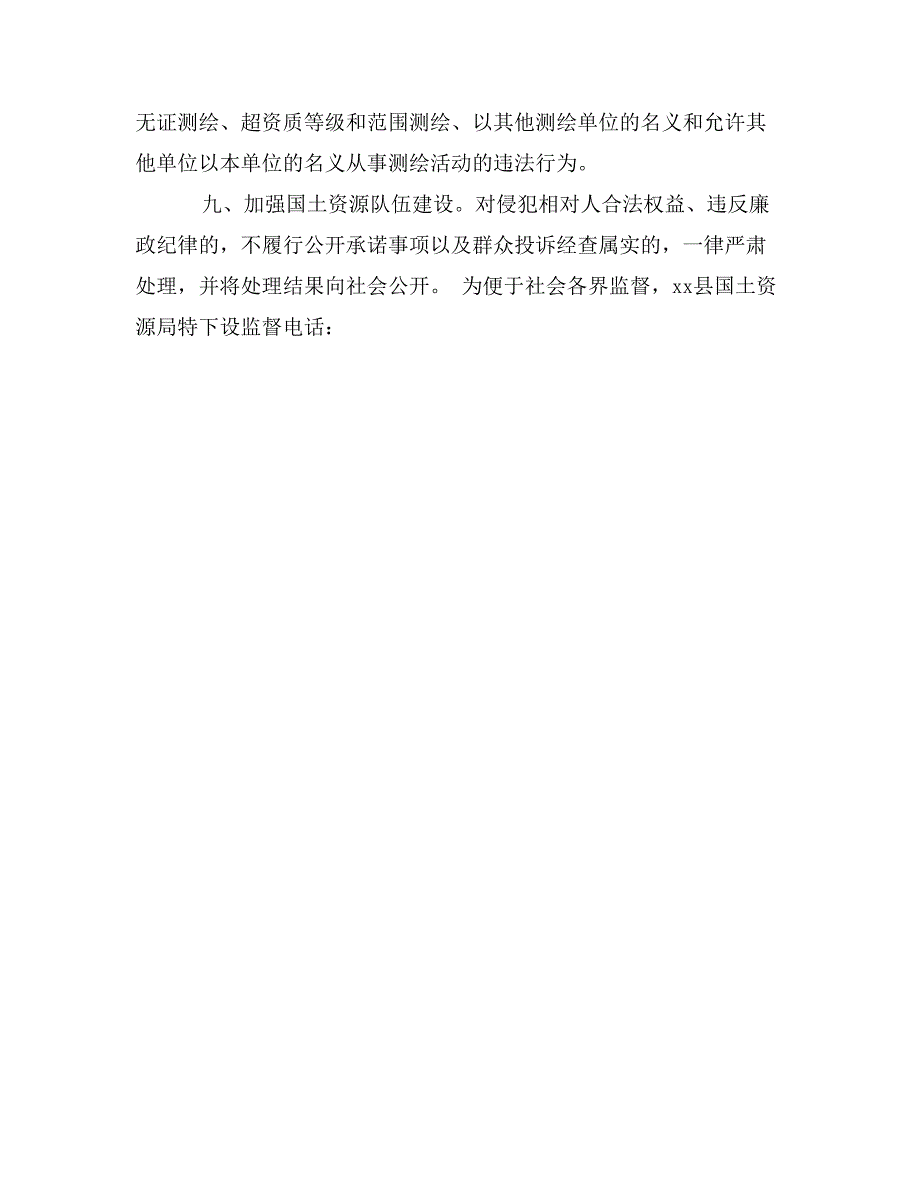 无证测绘、超资质等级和范围测绘、以其他测绘单位的名义和允许其他单位以本单位的名义从事测绘活动的违法行为。

九、加强国土资源队伍建设。对侵犯相对人合法权益、违反廉政纪律的，不履行公开承诺事项以及群众投诉经查属实的，一律严肃处理，并将处理结果向社会公开。 为便于社会各界监督，xx县国土资源局特下设监督电话：